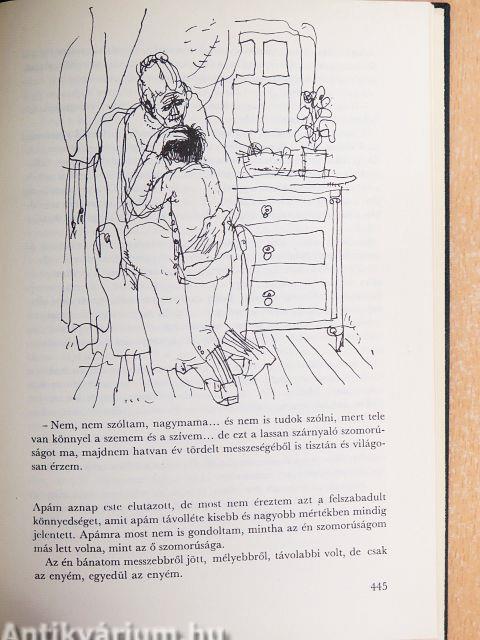 – Nem, nem szóltam, nagymama… és nem is tudok szólni, mert tele van könnyel a szemem és a szívem… de ezt a lassan szárnyaló szomorúságot ma, majdnem hatvan év tördelt messzeségéből is tisztán és világosan érzem.

Apám aznap este elutazott, de most nem éreztem azt a felszabadult könnyedséget, amit apám távolléte kisebb és nagyobb mértékben mindig jelentett. Apámra most nem is gondoltam, mintha az én szomorúságom más lett volna, mint az ő szomorúsága.

Az én bánatom messzebbről jött, mélyebbről, távolabbi volt, de csak az enyém, egyedül az enyém.

445

Antikvárium.hu